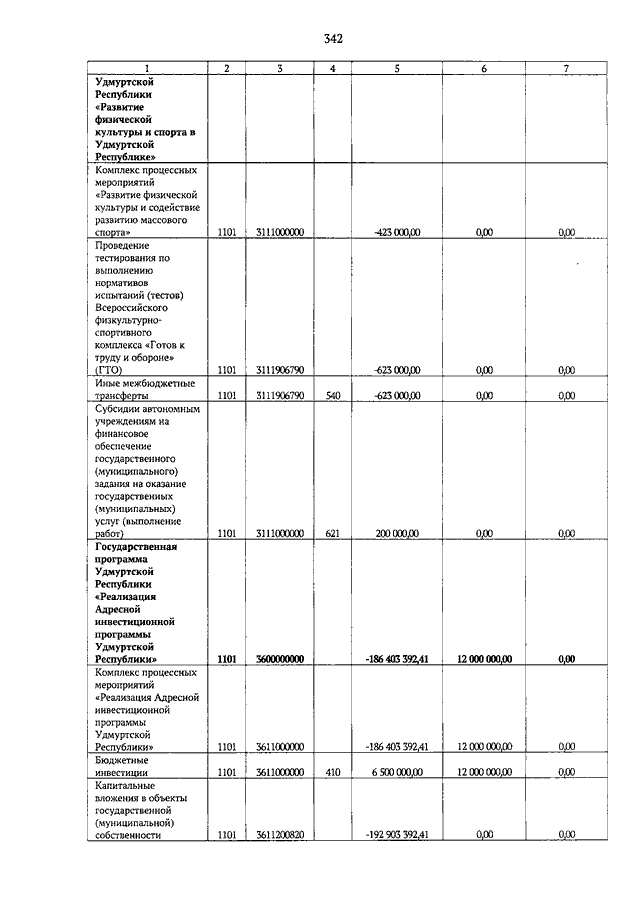 342

| 1 | 2 | 3 | 4 | 5 | 6 | 7 |
|---|---|---|---|---|---|---|
| **Удмуртской Республики «Развитие физической культуры и спорта в Удмуртской Республике»** | | | | | | |
| Комплекс процессных мероприятий «Развитие физической культуры и содействие развитию массового спорта» | 1101 | 3111000000 | | -423 000,00 | 0,00 | 0,00 |
| Проведение тестирования по выполнению нормативов испытаний (тестов) Всероссийского физкультурно-спортивного комплекса «Готов к труду и обороне» (ГТО) | 1101 | 3111906790 | | -623 000,00 | 0,00 | 0,00 |
| Иные межбюджетные трансферты | 1101 | 3111906790 | 540 | -623 000,00 | 0,00 | 0,00 |
| Субсидии автономным учреждениям на финансовое обеспечение государственного (муниципального) задания на оказание государственных (муниципальных) услуг (выполнение работ) | 1101 | 3111000000 | 621 | 200 000,00 | 0,00 | 0,00 |
| **Государственная программа Удмуртской Республики «Реализация Адресной инвестиционной программы Удмуртской Республики»** | **1101** | **3600000000** | | **-186 403 392,41** | **12 000 000,00** | **0,00** |
| Комплекс процессных мероприятий «Реализация Адресной инвестиционной программы Удмуртской Республики» | 1101 | 3611000000 | | -186 403 392,41 | 12 000 000,00 | 0,00 |
| Бюджетные инвестиции | 1101 | 3611000000 | 410 | 6 500 000,00 | 12 000 000,00 | 0,00 |
| Капитальные вложения в объекты государственной (муниципальной) собственности | 1101 | 3611200820 | | -192 903 392,41 | 0,00 | 0,00 |